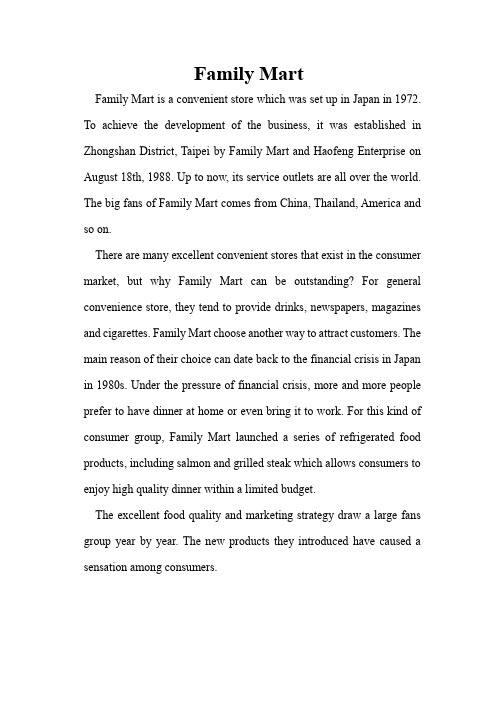 Family Mart

Family Mart is a convenient store which was set up in Japan in 1972. To achieve the development of the business, it was established in Zhongshan District, Taipei by Family Mart and Haofeng Enterprise on August 18th, 1988. Up to now, its service outlets are all over the world. The big fans of Family Mart comes from China, Thailand, America and so on.

There are many excellent convenient stores that exist in the consumer market, but why Family Mart can be outstanding? For general convenience store, they tend to provide drinks, newspapers, magazines and cigarettes. Family Mart choose another way to attract customers. The main reason of their choice can date back to the financial crisis in Japan in 1980s. Under the pressure of financial crisis, more and more people prefer to have dinner at home or even bring it to work. For this kind of consumer group, Family Mart launched a series of refrigerated food products, including salmon and grilled steak which allows consumers to enjoy high quality dinner within a limited budget.

The excellent food quality and marketing strategy draw a large fans group year by year. The new products they introduced have caused a sensation among consumers.